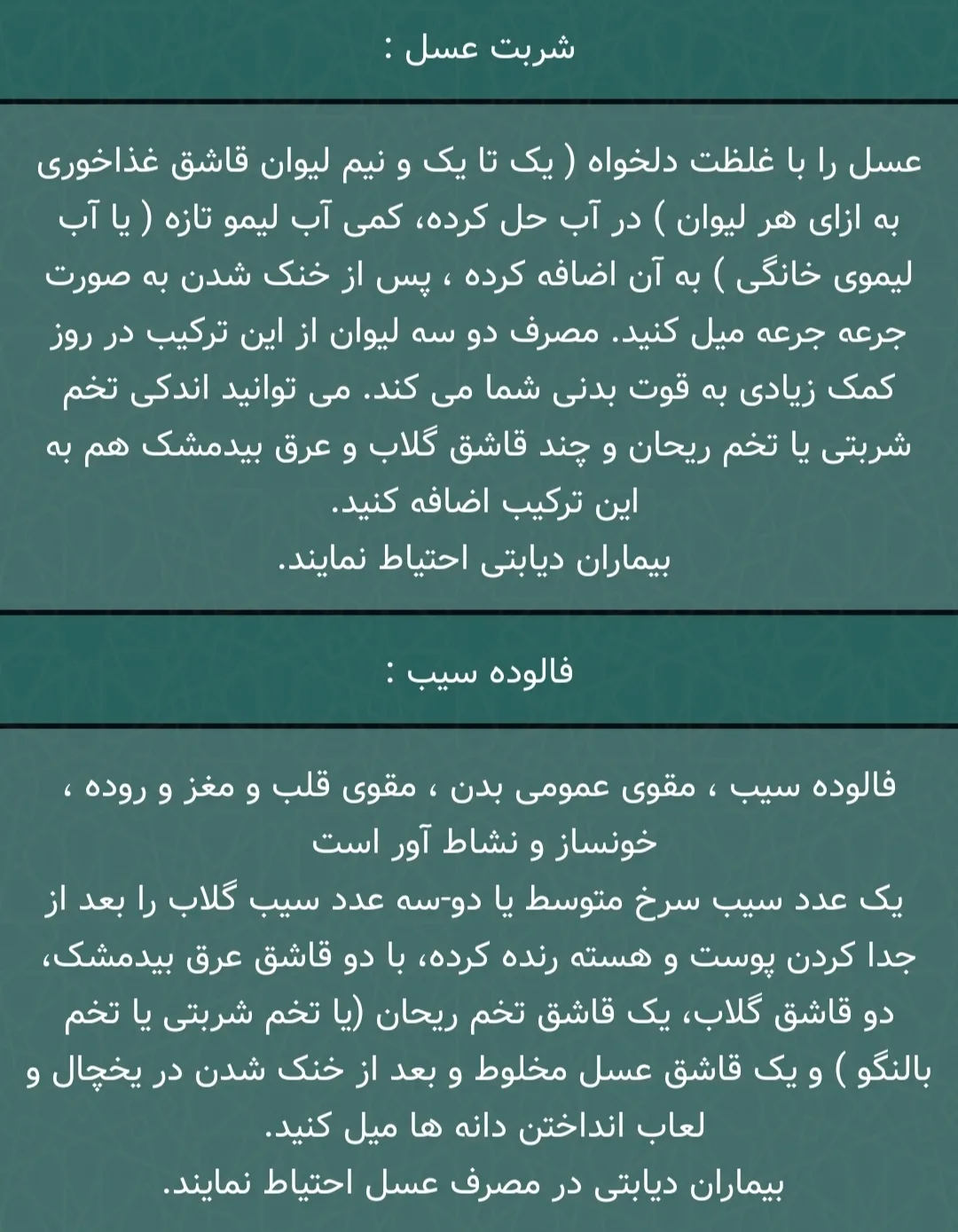 شربت عسل :

عسل را با غلظت دلخواه ( یک تا یک و نیم لیوان قاشق غذاخوری به ازای هر لیوان ) در آب حل کرده، کمی آب لیمو تازه ( یا آب لیموی خانگی ) به آن اضافه کرده ، پس از خنک شدن به صورت جرعه جرعه میل کنید. مصرف دو سه لیوان از این ترکیب در روز کمک زیادی به قوت بدنی شما می کند. می توانید اندکی تخم شربتی یا تخم ریحان و چند قاشق گلاب و عرق بیدمشک هم به این ترکیب اضافه کنید.
بیماران دیابتی احتیاط نمایند.

فالوده سیب :

فالوده سیب ، مقوی عمومی بدن ، مقوی قلب و مغز و روده ، خونساز و نشاط آور است
یک عدد سیب سرخ متوسط یا دو-سه عدد سیب گلاب را بعد از جدا کردن پوست و هسته رنده کرده، با دو قاشق عرق بیدمشک، دو قاشق گلاب، یک قاشق تخم ریحان (یا تخم شربتی یا تخم بالنگو ) و یک قاشق عسل مخلوط و بعد از خنک شدن در یخچال و لعاب انداختن دانه ها میل کنید.
بیماران دیابتی در مصرف عسل احتیاط نمایند.